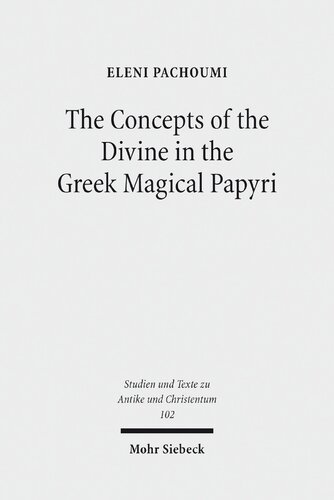 ELENI PACHOUMI

The Concepts of the Divine in the Greek Magical Papyri

Studien und Texte zu Antike und Christentum 102

Mohr Siebeck